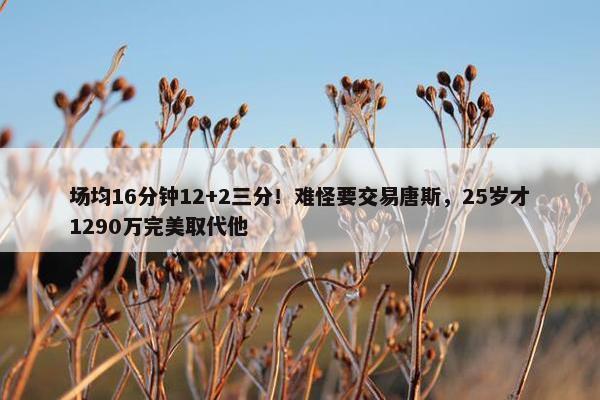 场均16分钟12+2三分！难怪要交易唐斯，25岁才1290万完美取代他